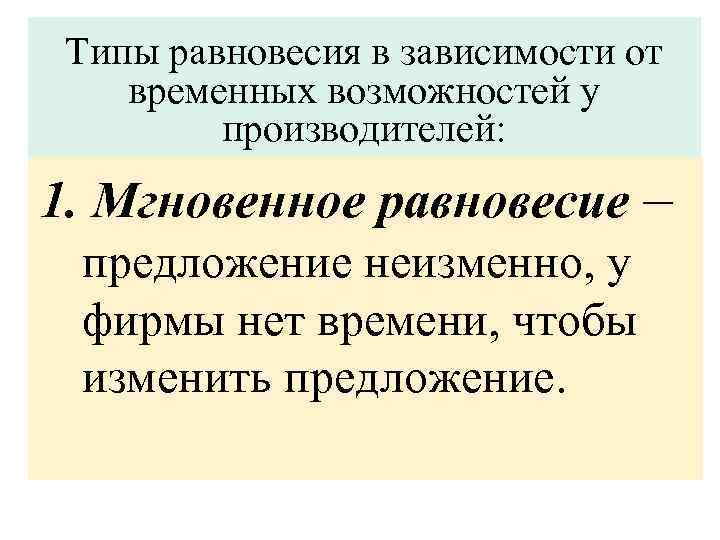 Типы равновесия в зависимости от временных возможностей у производителей:

1. Мгновенное равновесие – предложение неизменно, у фирмы нет времени, чтобы изменить предложение.